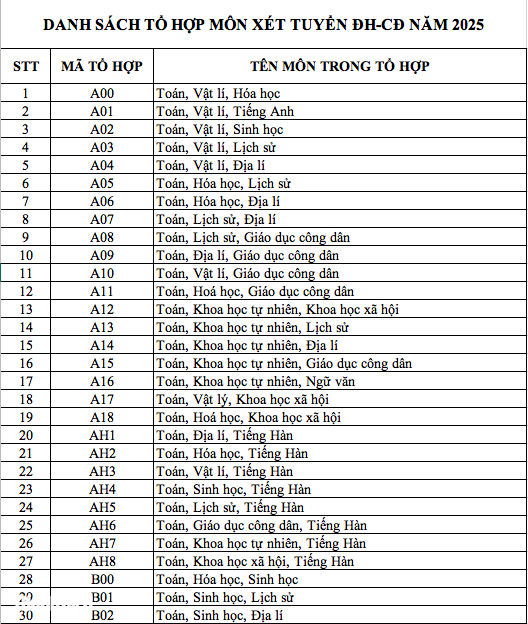 DANH SÁCH TỔ HỢP MÔN XÉT TUYỂN ĐH-CĐ NĂM 2025

| STT | MÃ TỔ HỢP | TÊN MÔN TRONG TỔ HỢP |
|---|---|---|
| 1 | A00 | Toán, Vật lí, Hóa học |
| 2 | A01 | Toán, Vật lí, Tiếng Anh |
| 3 | A02 | Toán, Vật lí, Sinh học |
| 4 | A03 | Toán, Vật lí, Lịch sử |
| 5 | A04 | Toán, Vật lí, Địa lí |
| 6 | A05 | Toán, Hóa học, Lịch sử |
| 7 | A06 | Toán, Hóa học, Địa lí |
| 8 | A07 | Toán, Lịch sử, Địa lí |
| 9 | A08 | Toán, Lịch sử, Giáo dục công dân |
| 10 | A09 | Toán, Địa lí, Giáo dục công dân |
| 11 | A10 | Toán, Vật lí, Giáo dục công dân |
| 12 | A11 | Toán, Hoá học, Giáo dục công dân |
| 13 | A12 | Toán, Khoa học tự nhiên, Khoa học xã hội |
| 14 | A13 | Toán, Khoa học tự nhiên, Lịch sử |
| 15 | A14 | Toán, Khoa học tự nhiên, Địa lí |
| 16 | A15 | Toán, Khoa học tự nhiên, Giáo dục công dân |
| 17 | A16 | Toán, Khoa học tự nhiên, Ngữ văn |
| 18 | A17 | Toán, Vật lý, Khoa học xã hội |
| 19 | A18 | Toán, Hoá học, Khoa học xã hội |
| 20 | AH1 | Toán, Địa lí, Tiếng Hàn |
| 21 | AH2 | Toán, Hóa học, Tiếng Hàn |
| 22 | AH3 | Toán, Vật lí, Tiếng Hàn |
| 23 | AH4 | Toán, Sinh học, Tiếng Hàn |
| 24 | AH5 | Toán, Lịch sử, Tiếng Hàn |
| 25 | AH6 | Toán, Giáo dục công dân, Tiếng Hàn |
| 26 | AH7 | Toán, Khoa học tự nhiên, Tiếng Hàn |
| 27 | AH8 | Toán, Khoa học xã hội, Tiếng Hàn |
| 28 | B00 | Toán, Hóa học, Sinh học |
| 29 | B01 | Toán, Sinh học, Lịch sử |
| 30 | B02 | Toán, Sinh học, Địa lí |